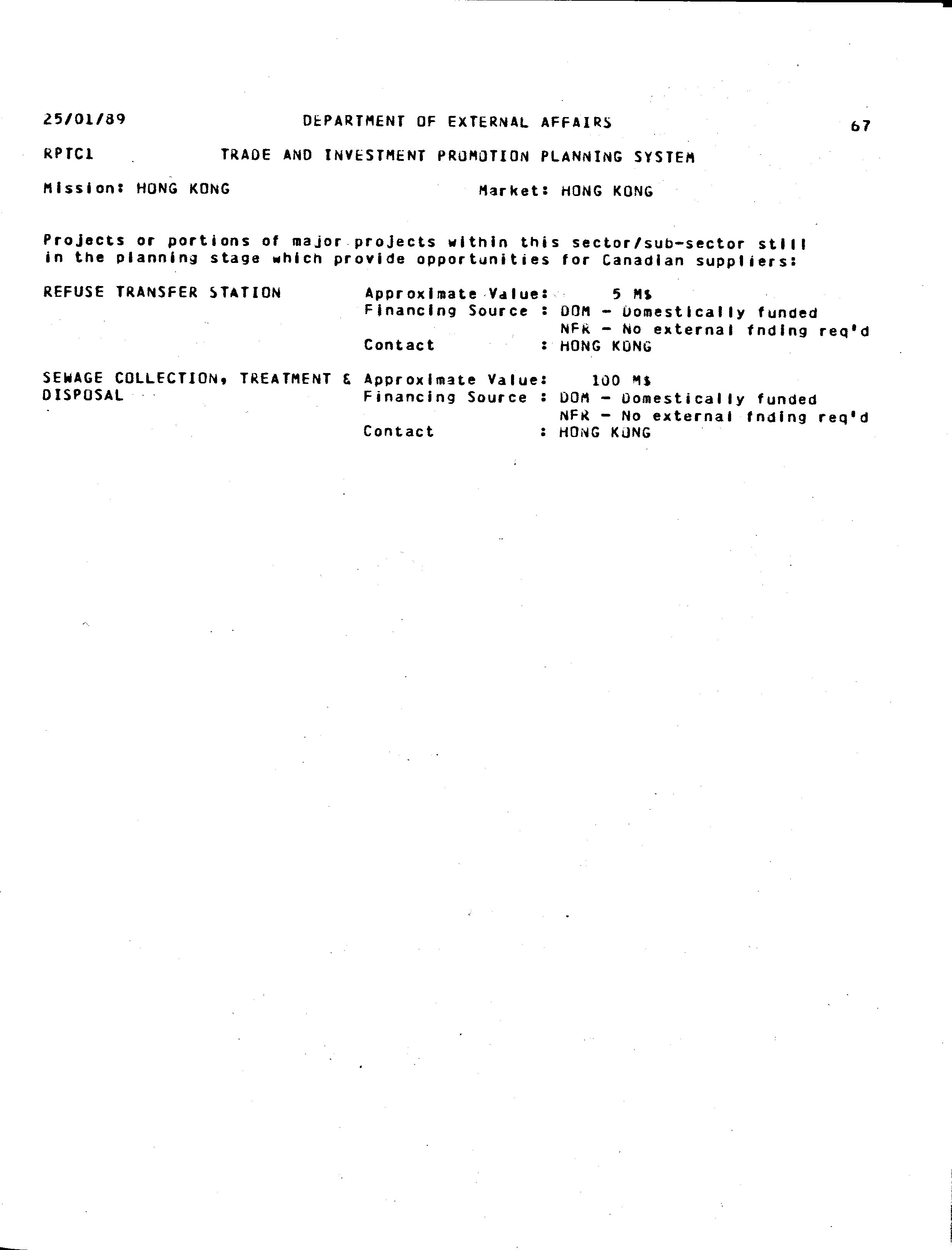 25/01/89 DEPARTMENT OF EXTERNAL AFFAIRS 67

RPTC1 TRADE AND INVESTMENT PROMOTION PLANNING SYSTEM

Mission: HONG KONG Market: HONG KONG

Projects or portions of major projects within this sector/sub-sector still in the planning stage which provide opportunities for Canadian suppliers:

REFUSE TRANSFER STATION
Approximate Value: 5 M$
Financing Source : DOM - Domestically funded
NFR - No external fnding req'd
Contact : HONG KONG

SEWAGE COLLECTION, TREATMENT & DISPOSAL
Approximate Value: 100 M$
Financing Source : DOM - Domestically funded
NFR - No external fnding req'd
Contact : HONG KONG